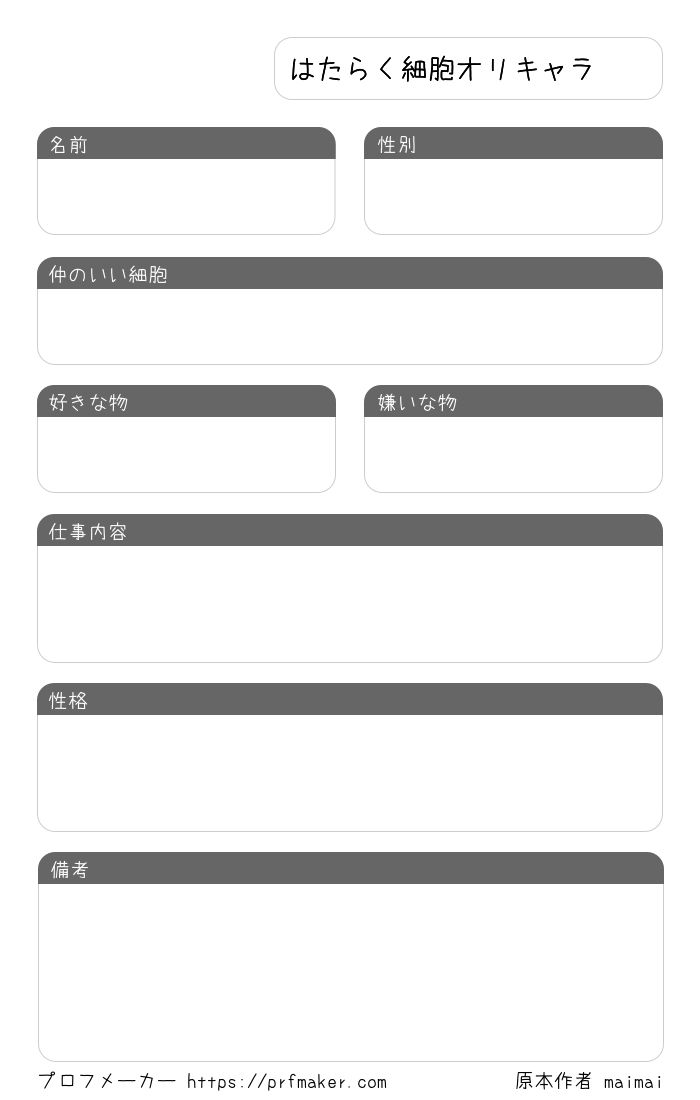 はたらく細胞オリキャラ

名前

性別

仲のいい細胞

好きな物

嫌いな物

仕事内容

性格

備考

プロフメーカー https://prfmaker.com 原本作者 maimai